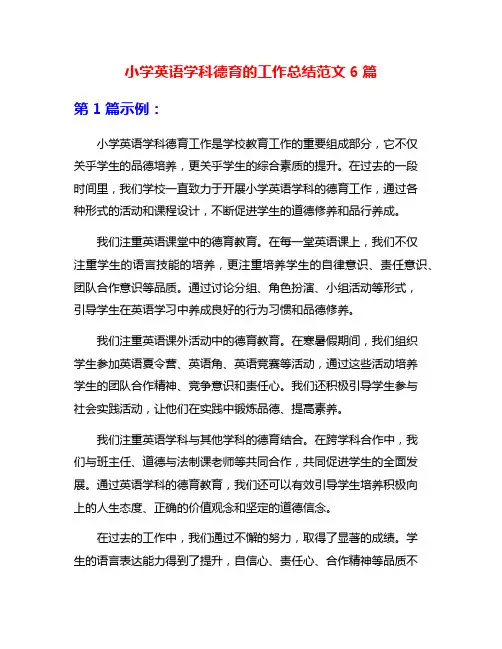 小学英语学科德育的工作总结范文 6 篇

第 1 篇示例：

小学英语学科德育工作是学校教育工作的重要组成部分，它不仅关乎学生的品德培养，更关乎学生的综合素质的提升。在过去的一段时间里，我们学校一直致力于开展小学英语学科的德育工作，通过各种形式的活动和课程设计，不断促进学生的道德修养和品行养成。

我们注重英语课堂中的德育教育。在每一堂英语课上，我们不仅注重学生的语言技能的培养，更注重培养学生的自律意识、责任意识、团队合作意识等品质。通过讨论分组、角色扮演、小组活动等形式，引导学生在英语学习中养成良好的行为习惯和品德修养。

我们注重英语课外活动中的德育教育。在寒暑假期间，我们组织学生参加英语夏令营、英语角、英语竞赛等活动，通过这些活动培养学生的团队合作精神、竞争意识和责任心。我们还积极引导学生参与社会实践活动，让他们在实践中锻炼品德、提高素养。

我们注重英语学科与其他学科的德育结合。在跨学科合作中，我们与班主任、道德与法制课老师等共同合作，共同促进学生的全面发展。通过英语学科的德育教育，我们还可以有效引导学生培养积极向上的人生态度、正确的价值观念和坚定的道德信念。

在过去的工作中，我们通过不懈的努力，取得了显著的成绩。学生的语言表达能力得到了提升，自信心、责任心、合作精神等品质不